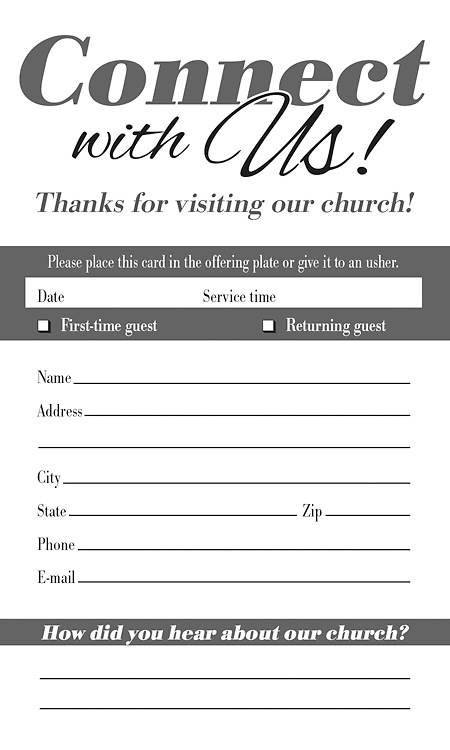 Connect
with Us!

Thanks for visiting our church!

Please place this card in the offering plate or give it to an usher.

Date Service time

☐ First-time guest ☐ Returning guest

Name ____

Address ____

____

City ____

State ____ Zip ____

Phone ____

E-mail ____

How did you hear about our church?

____

____